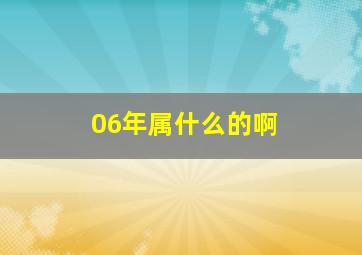 06年属什么的啊